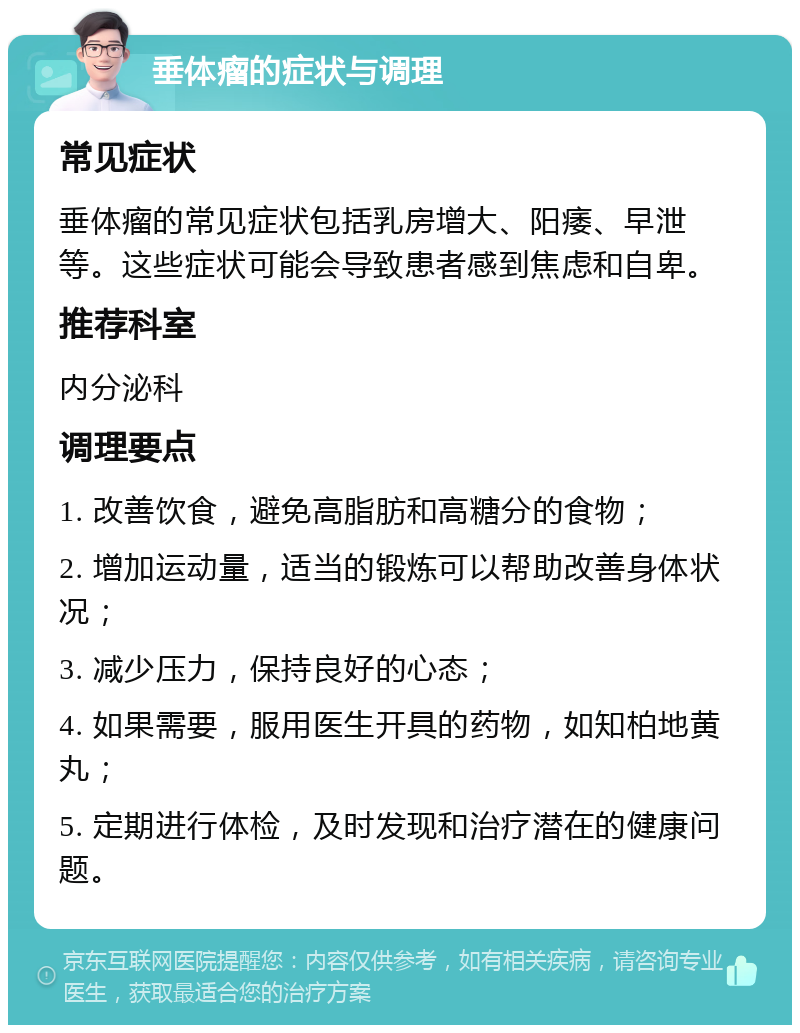 垂体瘤的症状与调理

常见症状

垂体瘤的常见症状包括乳房增大、阳痿、早泄等。这些症状可能会导致患者感到焦虑和自卑。

推荐科室

内分泌科

调理要点

1. 改善饮食，避免高脂肪和高糖分的食物；

2. 增加运动量，适当的锻炼可以帮助改善身体状况；

3. 减少压力，保持良好的心态；

4. 如果需要，服用医生开具的药物，如知柏地黄丸；

5. 定期进行体检，及时发现和治疗潜在的健康问题。

京东互联网医院提醒您：内容仅供参考，如有相关疾病，请咨询专业医生，获取最适合您的治疗方案